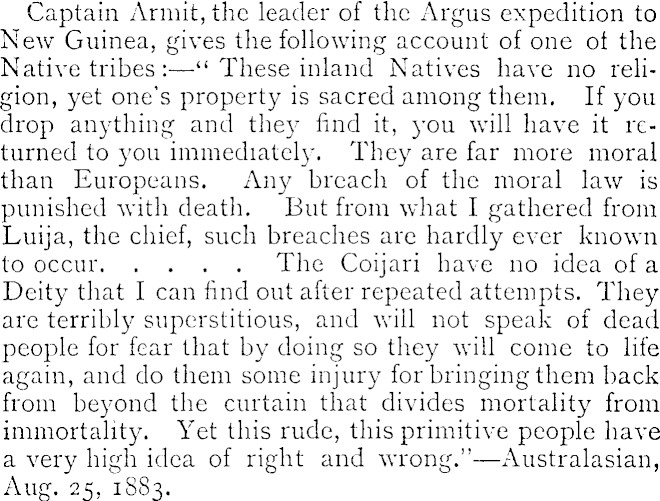 Captain Armit, the leader of the Argus expedition to New Guinea, gives the following account of one of the Native tribes:—" These inland Natives have no religion, yet one's property is sacred among them. If you drop anything and they find it, you will have it returned to you immediately. They are far more moral than Europeans. Any breach of the moral law is punished with death. But from what I gathered from Luija, the chief, such breaches are hardly ever known to occur. . . . . The Coijari have no idea of a Deity that I can find out after repeated attempts. They are terribly superstitious, and will not speak of dead people for fear that by doing so they will come to life again, and do them some injury for bringing them back from beyond the curtain that divides mortality from immortality. Yet this rude, this primitive people have a very high idea of right and wrong."—Australasian, Aug. 25, 1883.